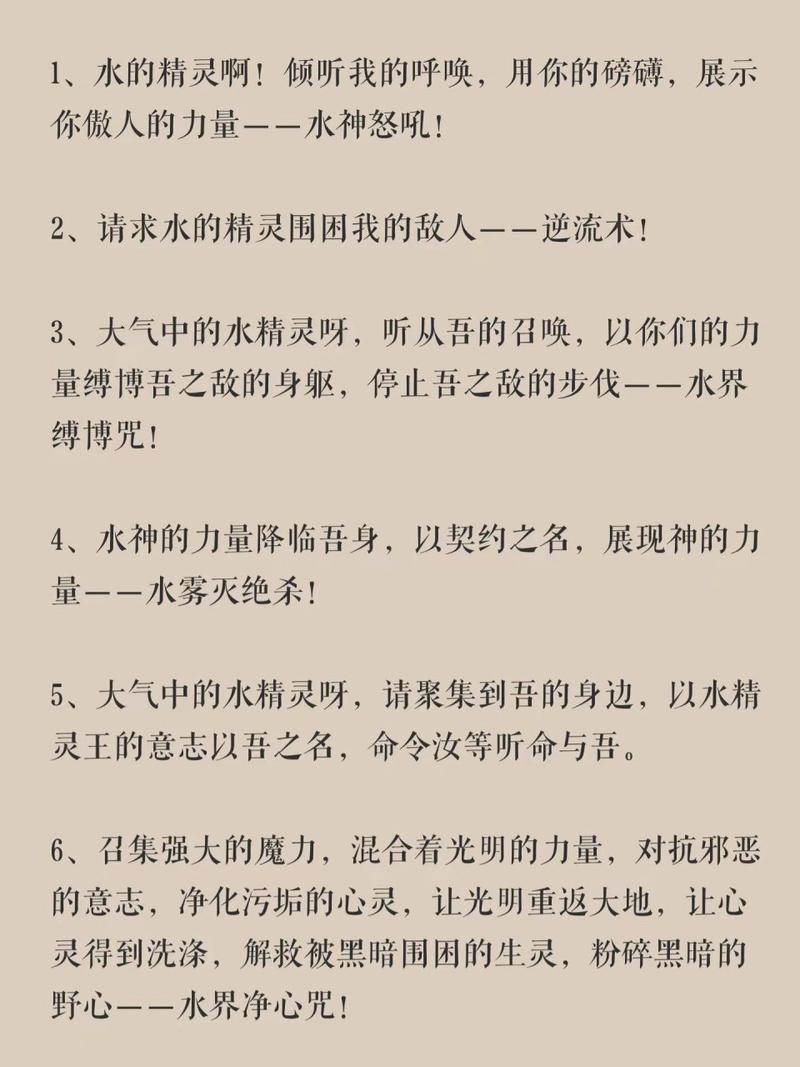 1、水的精灵啊！倾听我的呼唤，用你的磅礴，展示你傲人的力量——水神怒吼！

2、请求水的精灵围困我的敌人——逆流术！

3、大气中的水精灵呀，听从吾的召唤，以你们的力量缚博吾之敌的身躯，停止吾之敌的步伐——水界缚博咒！

4、水神的力量降临吾身，以契约之名，展现神的力量——水雾灭绝杀！

5、大气中的水精灵呀，请聚集到吾的身边，以水精灵王的意志以吾之名，命令汝等听命与吾。

6、召集强大的魔力，混合着光明的力量，对抗邪恶的意志，净化污垢的心灵，让光明重返大地，让心灵得到洗涤，解救被黑暗围困的生灵，粉碎黑暗的野心——水界净心咒！